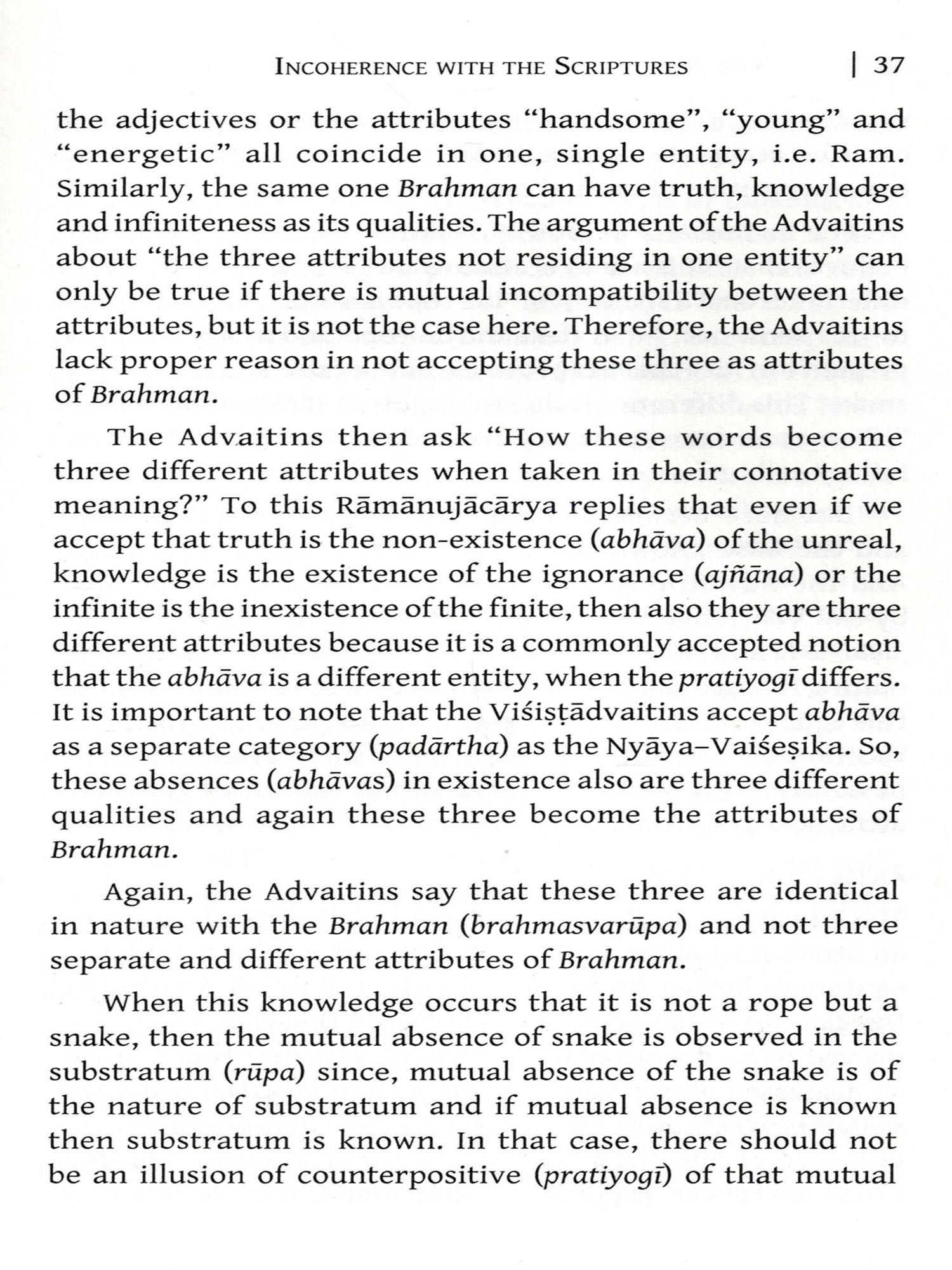 INCOHERENCE WITH THE SCRIPTURES | 37

the adjectives or the attributes “handsome”, “young” and “energetic” all coincide in one, single entity, i.e. Ram. Similarly, the same one Brahman can have truth, knowledge and infiniteness as its qualities. The argument of the Advaitins about “the three attributes not residing in one entity” can only be true if there is mutual incompatibility between the attributes, but it is not the case here. Therefore, the Advaitins lack proper reason in not accepting these three as attributes of Brahman.

The Advaitins then ask “How these words become three different attributes when taken in their connotative meaning?” To this Rāmānujācārya replies that even if we accept that truth is the non-existence (abhāva) of the unreal, knowledge is the existence of the ignorance (ajñāna) or the infinite is the inexistence of the finite, then also they are three different attributes because it is a commonly accepted notion that the abhāva is a different entity, when the pratiyogī differs. It is important to note that the Viśiṣṭādvaitins accept abhāva as a separate category (padārtha) as the Nyāya–Vaiśeṣika. So, these absences (abhāvas) in existence also are three different qualities and again these three become the attributes of Brahman.

Again, the Advaitins say that these three are identical in nature with the Brahman (brahmasvarūpa) and not three separate and different attributes of Brahman.

When this knowledge occurs that it is not a rope but a snake, then the mutual absence of snake is observed in the substratum (rūpa) since, mutual absence of the snake is of the nature of substratum and if mutual absence is known then substratum is known. In that case, there should not be an illusion of counterpositive (pratiyogī) of that mutual